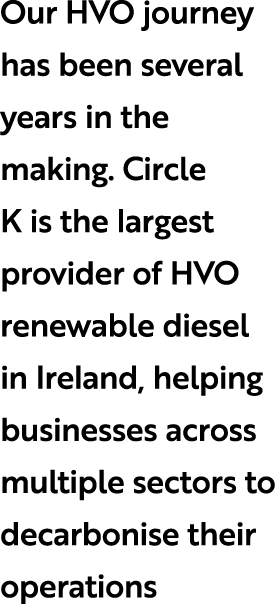 Our HVO journey has been several years in the making. Circle K is the largest provider of HVO renewable diesel in Ireland, helping businesses across multiple sectors to decarbonise their operations